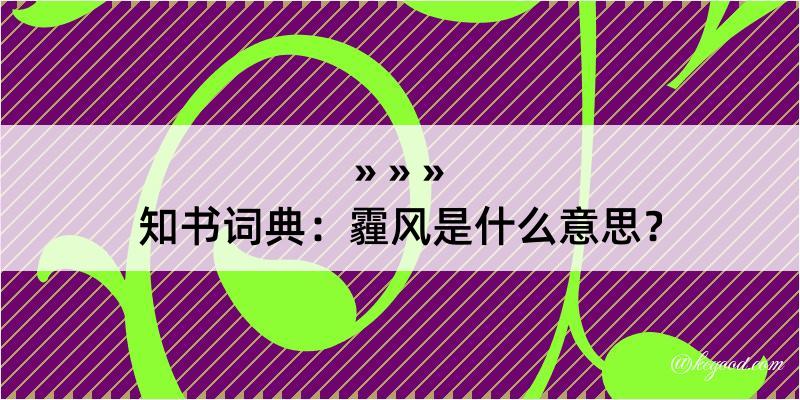 » » »
知书词典：霾风是什么意思？

@kegood.com